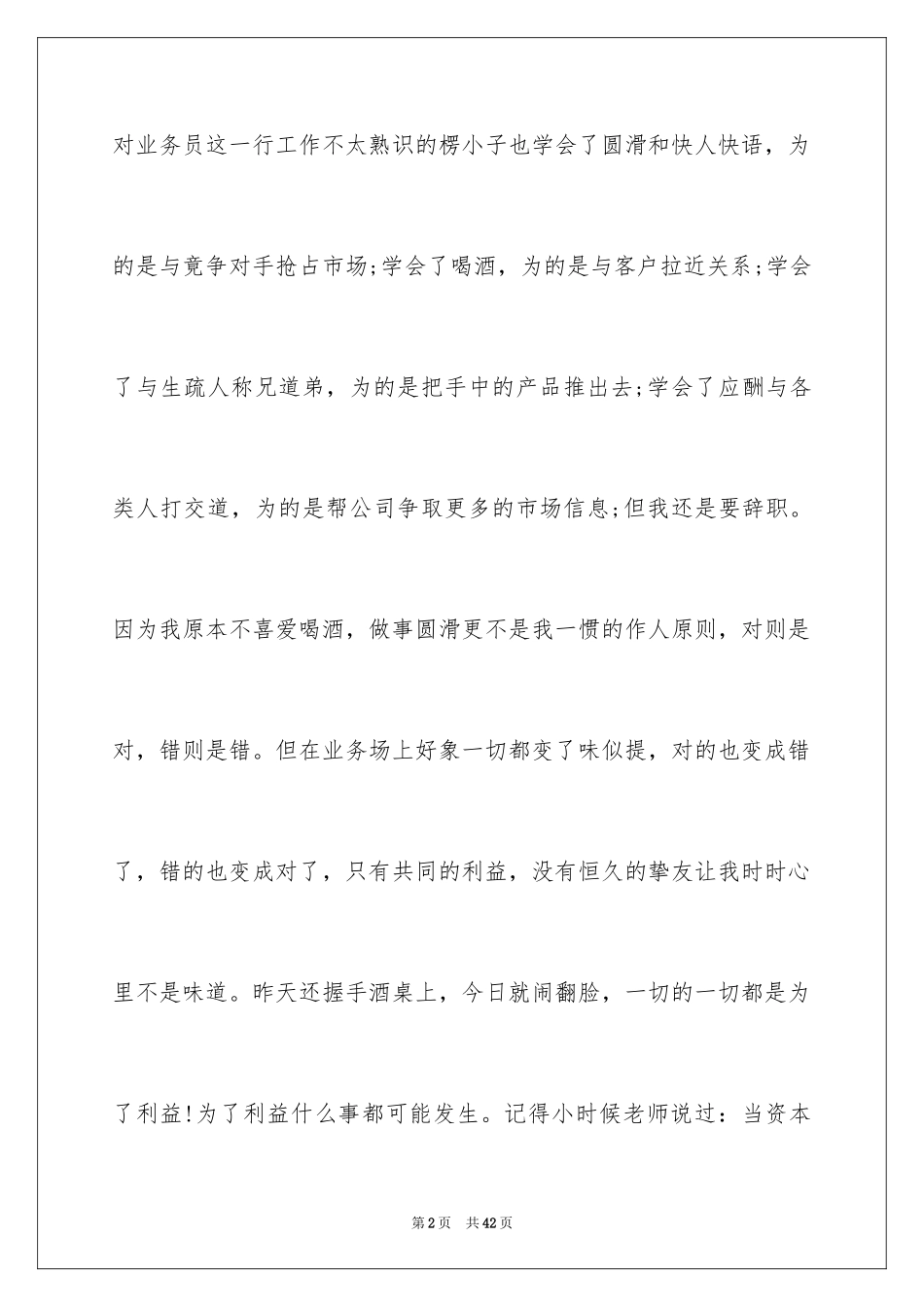 对业务员这一行工作不太熟识的楞小子也学会了圆滑和快人快语，为的是与竟争对手抢占市场;学会了喝酒，为的是与客户拉近关系;学会了与生疏人称兄道弟，为的是把手中的产品推出去;学会了应酬与各类人打交道，为的是帮公司争取更多的市场信息;但我还是要辞职。因为我原本不喜爱喝酒，做事圆滑更不是我一惯的作人原则，对则是对，错则是错。但在业务场上好象一切都变了味似提，对的也变成错了，错的也变成对了，只有共同的利益，没有恒久的挚友让我时时心里不是味道。昨天还握手酒桌上，今日就闹翻脸，一切的一切都是为了利益!为了利益什么事都可能发生。记得小时候老师说过：当资本

第2页 共42页